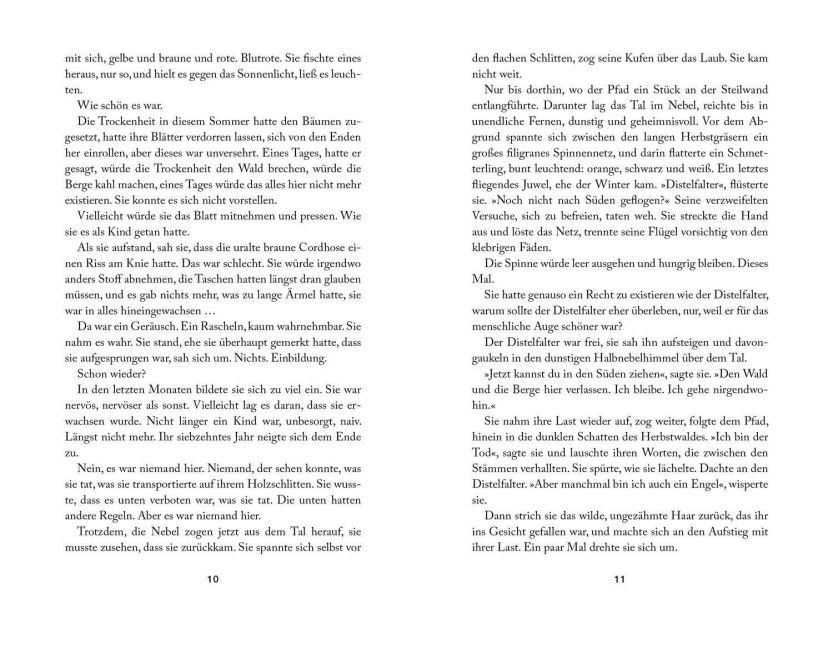 mit sich, gelbe und braune und rote. Blutrote. Sie fischte eines heraus, nur so, und hielt es gegen das Sonnenlicht, ließ es leuchten.

Wie schön es war.

Die Trockenheit in diesem Sommer hatte den Bäumen zugesetzt, hatte ihre Blätter verdorren lassen, sich von den Enden her einrollen, aber dieses war unversehrt. Eines Tages, hatte er gesagt, würde die Trockenheit den Wald brechen, würde die Berge kahl machen, eines Tages würde das alles hier nicht mehr existieren. Sie konnte es sich nicht vorstellen.

Vielleicht würde sie das Blatt mitnehmen und pressen. Wie sie es als Kind getan hatte.

Als sie aufstand, sah sie, dass die uralte braune Cordhose einen Riss am Knie hatte. Das war schlecht. Sie würde irgendwo anders Stoff abnehmen, die Taschen hatten längst dran glauben müssen, und es gab nichts mehr, was zu lange Ärmel hatte, sie war in alles hineingewachsen …

Da war ein Geräusch. Ein Rascheln, kaum wahrnehmbar. Sie nahm es wahr. Sie stand, ehe sie überhaupt gemerkt hatte, dass sie aufgesprungen war, sah sich um. Nichts. Einbildung.

Schon wieder?

In den letzten Monaten bildete sie sich zu viel ein. Sie war nervös, nervöser als sonst. Vielleicht lag es daran, dass sie erwachsen wurde. Nicht länger ein Kind war, unbesorgt, naiv. Längst nicht mehr. Ihr siebzehntes Jahr neigte sich dem Ende zu.

Nein, es war niemand hier. Niemand, der sehen konnte, was sie tat, was sie transportierte auf ihrem Holzschlitten. Sie wusste, dass es unten verboten war, was sie tat. Die unten hatten andere Regeln. Aber es war niemand hier.

Trotzdem, die Nebel zogen jetzt aus dem Tal herauf, sie musste zusehen, dass sie zurückkam. Sie spannte sich selbst vor

10

den flachen Schlitten, zog seine Kufen über das Laub. Sie kam nicht weit.

Nur bis dorthin, wo der Pfad ein Stück an der Steilwand entlangführte. Darunter lag das Tal im Nebel, reichte bis in unendliche Fernen, dunstig und geheimnisvoll. Vor dem Abgrund spannte sich zwischen den langen Herbstgräsern ein großes filigranes Spinnennetz, und darin flatterte ein Schmetterling, bunt leuchtend: orange, schwarz und weiß. Ein letztes fliegendes Juwel, ehe der Winter kam. »Distelfalter«, flüsterte sie. »Noch nicht nach Süden geflogen?« Seine verzweifelten Versuche, sich zu befreien, taten weh. Sie streckte die Hand aus und löste das Netz, trennte seine Flügel vorsichtig von den klebrigen Fäden.

Die Spinne würde leer ausgehen und hungrig bleiben. Dieses Mal.

Sie hatte genauso ein Recht zu existieren wie der Distelfalter, warum sollte der Distelfalter eher überleben, nur, weil er für das menschliche Auge schöner war?

Der Distelfalter war frei, sie sah ihn aufsteigen und davongaukeln in den dunstigen Halbnebelhimmel über dem Tal.

»Jetzt kannst du in den Süden ziehen«, sagte sie. »Den Wald und die Berge hier verlassen. Ich bleibe. Ich gehe nirgendwohin.«

Sie nahm ihre Last wieder auf, zog weiter, folgte dem Pfad, hinein in die dunklen Schatten des Herbstwaldes. »Ich bin der Tod«, sagte sie und lauschte ihren Worten, die zwischen den Stämmen verhallten. Sie spürte, wie sie lächelte. Dachte an den Distelfalter. »Aber manchmal bin ich auch ein Engel«, wisperte sie.

Dann strich sie das wilde, ungezähmte Haar zurück, das ihr ins Gesicht gefallen war, und machte sich an den Aufstieg mit ihrer Last. Ein paar Mal drehte sie sich um.

11